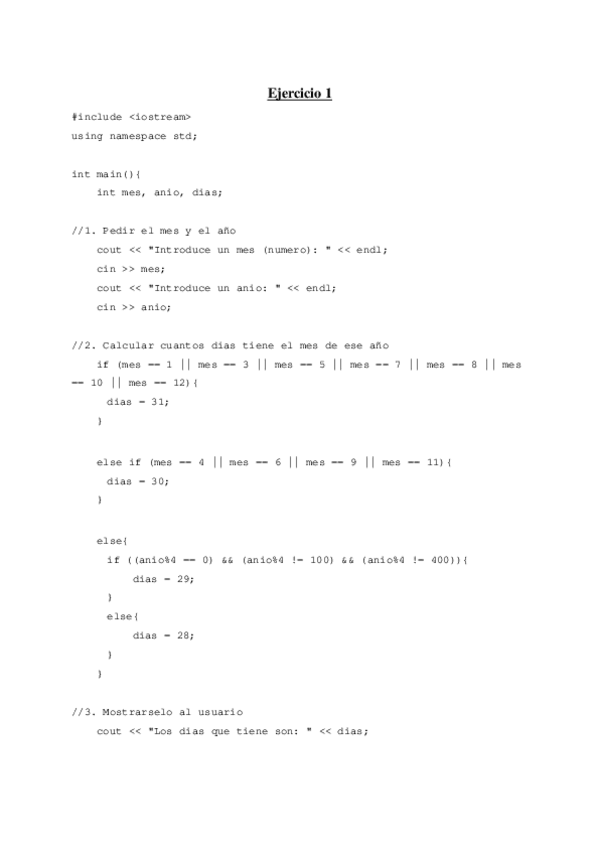 Ejercicio 1

#include <iostream>
using namespace std;

int main(){
    int mes, anio, dias;

//1. Pedir el mes y el año
    cout << "Introduce un mes (numero): " << endl;
    cin >> mes;
    cout << "Introduce un anio: " << endl;
    cin >> anio;

//2. Calcular cuantos dias tiene el mes de ese año
    if (mes == 1 || mes == 3 || mes == 5 || mes == 7 || mes == 8 || mes == 10 || mes == 12){
      dias = 31;
    }

    else if (mes == 4 || mes == 6 || mes == 9 || mes == 11){
      dias = 30;
    }

    else{
      if ((anio%4 == 0) && (anio%4 != 100) && (anio%4 != 400)){
          dias = 29;
      }
      else{
          dias = 28;
      }
    }

//3. Mostrarselo al usuario
    cout << "Los dias que tiene son: " << dias;